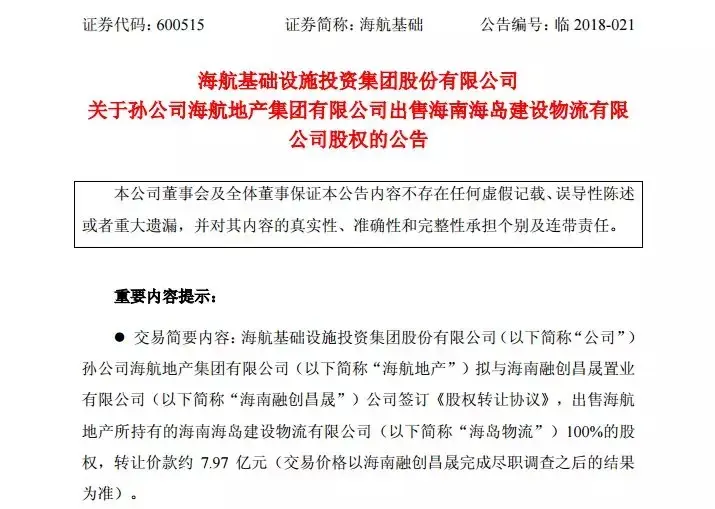 证券代码：600515　　　证券简称：海航基础　　　公告编号：临 2018-021

海航基础设施投资集团股份有限公司
关于孙公司海航地产集团有限公司出售海南海岛建设物流有限公司股权的公告

本公司董事会及全体董事保证本公告内容不存在任何虚假记载、误导性陈述或者重大遗漏，并对其内容的真实性、准确性和完整性承担个别及连带责任。

重要内容提示：

● 交易简要内容：海航基础设施投资集团股份有限公司（以下简称“公司”）孙公司海航地产集团有限公司（以下简称“海航地产”）拟与海南融创昌晟置业有限公司（以下简称“海南融创昌晟”）公司签订《股权转让协议》，出售海航地产所持有的海南海岛建设物流有限公司（以下简称“海岛物流”）100%的股权，转让价款约 7.97 亿元（交易价格以海南融创昌晟完成尽职调查之后的结果为准）。